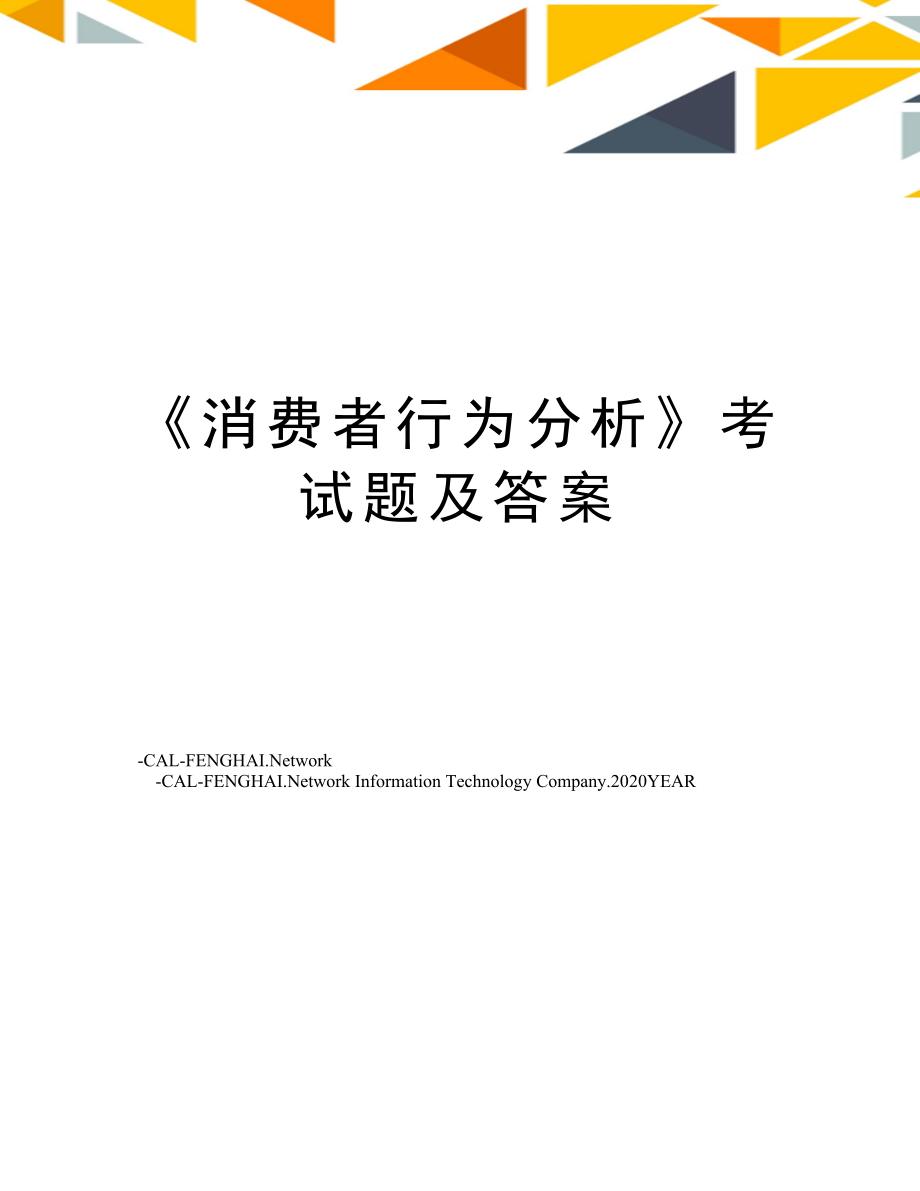 《消费者行为分析》考试题及答案

-CAL-FENGHAI.Network
-CAL-FENGHAI.Network Information Technology Company.2020YEAR